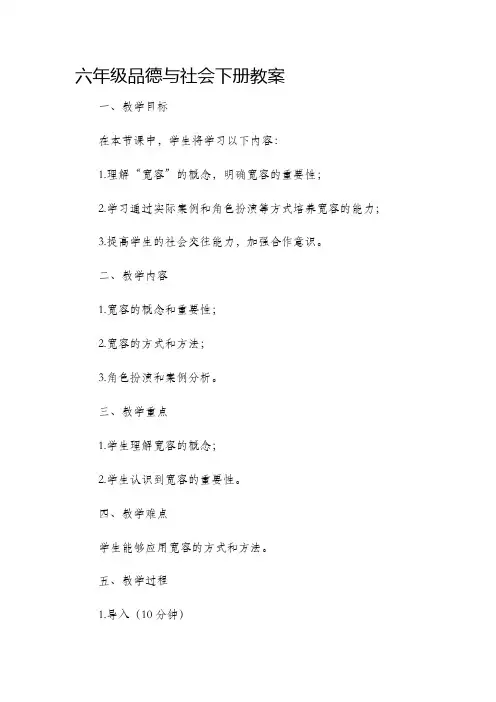 六年级品德与社会下册教案

一、教学目标

在本节课中，学生将学习以下内容：

1.理解“宽容”的概念，明确宽容的重要性；

2.学习通过实际案例和角色扮演等方式培养宽容的能力；

3.提高学生的社会交往能力，加强合作意识。

二、教学内容

1.宽容的概念和重要性；

2.宽容的方式和方法；

3.角色扮演和案例分析。

三、教学重点

1.学生理解宽容的概念；

2.学生认识到宽容的重要性。

四、教学难点

学生能够应用宽容的方式和方法。

五、教学过程

1.导入（10分钟）